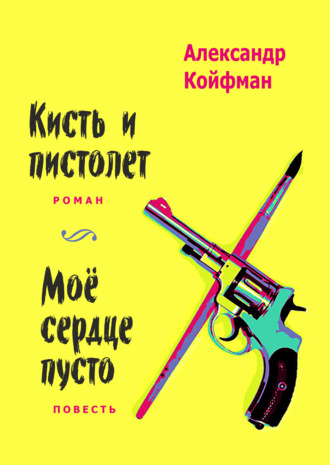 Александр Койфман

Кисть и пистолет

РОМАН

Моё сердце пусто

ПОВЕСТЬ